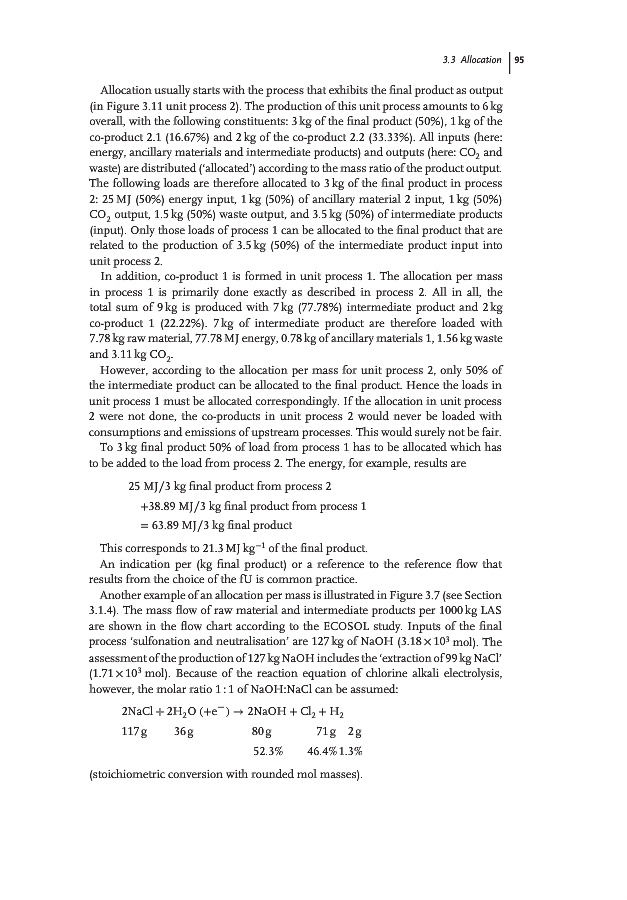 3.3 Allocation | 95

Allocation usually starts with the process that exhibits the final product as output (in Figure 3.11 unit process 2). The production of this unit process amounts to 6 kg overall, with the following constituents: 3 kg of the final product (50%), 1 kg of the co-product 2.1 (16.67%) and 2 kg of the co-product 2.2 (33.33%). All inputs (here: energy, ancillary materials and intermediate products) and outputs (here: $CO_2$ and waste) are distributed ('allocated') according to the mass ratio of the product output. The following loads are therefore allocated to 3 kg of the final product in process 2: 25 MJ (50%) energy input, 1 kg (50%) of ancillary material 2 input, 1 kg (50%) $CO_2$ output, 1.5 kg (50%) waste output, and 3.5 kg (50%) of intermediate products (input). Only those loads of process 1 can be allocated to the final product that are related to the production of 3.5 kg (50%) of the intermediate product input into unit process 2.

In addition, co-product 1 is formed in unit process 1. The allocation per mass in process 1 is primarily done exactly as described in process 2. All in all, the total sum of 9 kg is produced with 7 kg (77.78%) intermediate product and 2 kg co-product 1 (22.22%). 7 kg of intermediate product are therefore loaded with 7.78 kg raw material, 77.78 MJ energy, 0.78 kg of ancillary materials 1, 1.56 kg waste and 3.11 kg $CO_2$.

However, according to the allocation per mass for unit process 2, only 50% of the intermediate product can be allocated to the final product. Hence the loads in unit process 1 must be allocated correspondingly. If the allocation in unit process 2 were not done, the co-products in unit process 2 would never be loaded with consumptions and emissions of upstream processes. This would surely not be fair.

To 3 kg final product 50% of load from process 1 has to be allocated which has to be added to the load from process 2. The energy, for example, results are

25 MJ/3 kg final product from process 2
+38.89 MJ/3 kg final product from process 1
= 63.89 MJ/3 kg final product

This corresponds to 21.3 MJ $kg^{-1}$ of the final product.

An indication per (kg final product) or a reference to the reference flow that results from the choice of the fU is common practice.

Another example of an allocation per mass is illustrated in Figure 3.7 (see Section 3.1.4). The mass flow of raw material and intermediate products per 1000 kg LAS are shown in the flow chart according to the ECOSOL study. Inputs of the final process 'sulfonation and neutralisation' are 127 kg of NaOH ($3.18 \times 10^3$ mol). The assessment of the production of 127 kg NaOH includes the 'extraction of 99 kg NaCl' ($1.71 \times 10^3$ mol). Because of the reaction equation of chlorine alkali electrolysis, however, the molar ratio 1 : 1 of NaOH:NaCl can be assumed:

$2NaCl + 2H_2O\ (+e^-) \rightarrow 2NaOH + Cl_2 + H_2$
117 g   36 g   80 g   71 g   2 g
52.3%   46.4%   1.3%

(stoichiometric conversion with rounded mol masses).